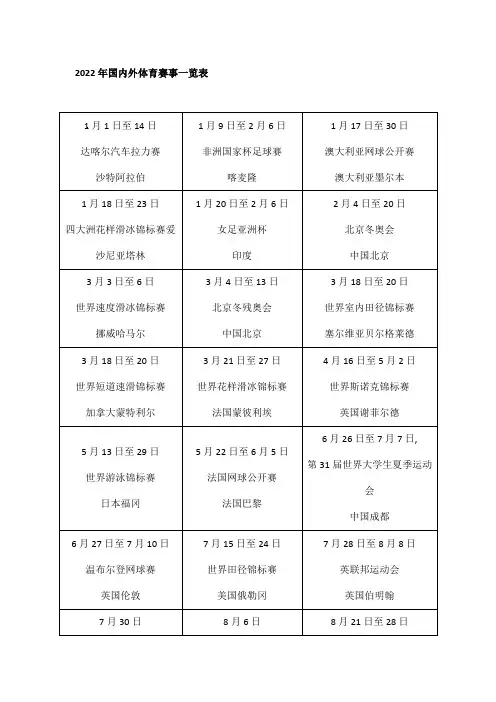 2022年国内外体育赛事一览表

| | | |
|---|---|---|
| 1月1日至14日 达喀尔汽车拉力赛 沙特阿拉伯 | 1月9日至2月6日 非洲国家杯足球赛 喀麦隆 | 1月17日至30日 澳大利亚网球公开赛 澳大利亚墨尔本 |
| 1月18日至23日 四大洲花样滑冰锦标赛爱沙尼亚塔林 | 1月20日至2月6日 女足亚洲杯 印度 | 2月4日至20日 北京冬奥会 中国北京 |
| 3月3日至6日 世界速度滑冰锦标赛 挪威哈马尔 | 3月4日至13日 北京冬残奥会 中国北京 | 3月18日至20日 世界室内田径锦标赛 塞尔维亚贝尔格莱德 |
| 3月18日至20日 世界短道速滑锦标赛 加拿大蒙特利尔 | 3月21日至27日 世界花样滑冰锦标赛 法国蒙彼利埃 | 4月16日至5月2日 世界斯诺克锦标赛 英国谢菲尔德 |
| 5月13日至29日 世界游泳锦标赛 日本福冈 | 5月22日至6月5日 法国网球公开赛 法国巴黎 | 6月26日至7月7日, 第31届世界大学生夏季运动会 中国成都 |
| 6月27日至7月10日 温布尔登网球赛 英国伦敦 | 7月15日至24日 世界田径锦标赛 美国俄勒冈 | 7月28日至8月8日 英联邦运动会 英国伯明翰 |
| 7月30日 | 8月6日 | 8月21日至28日 |